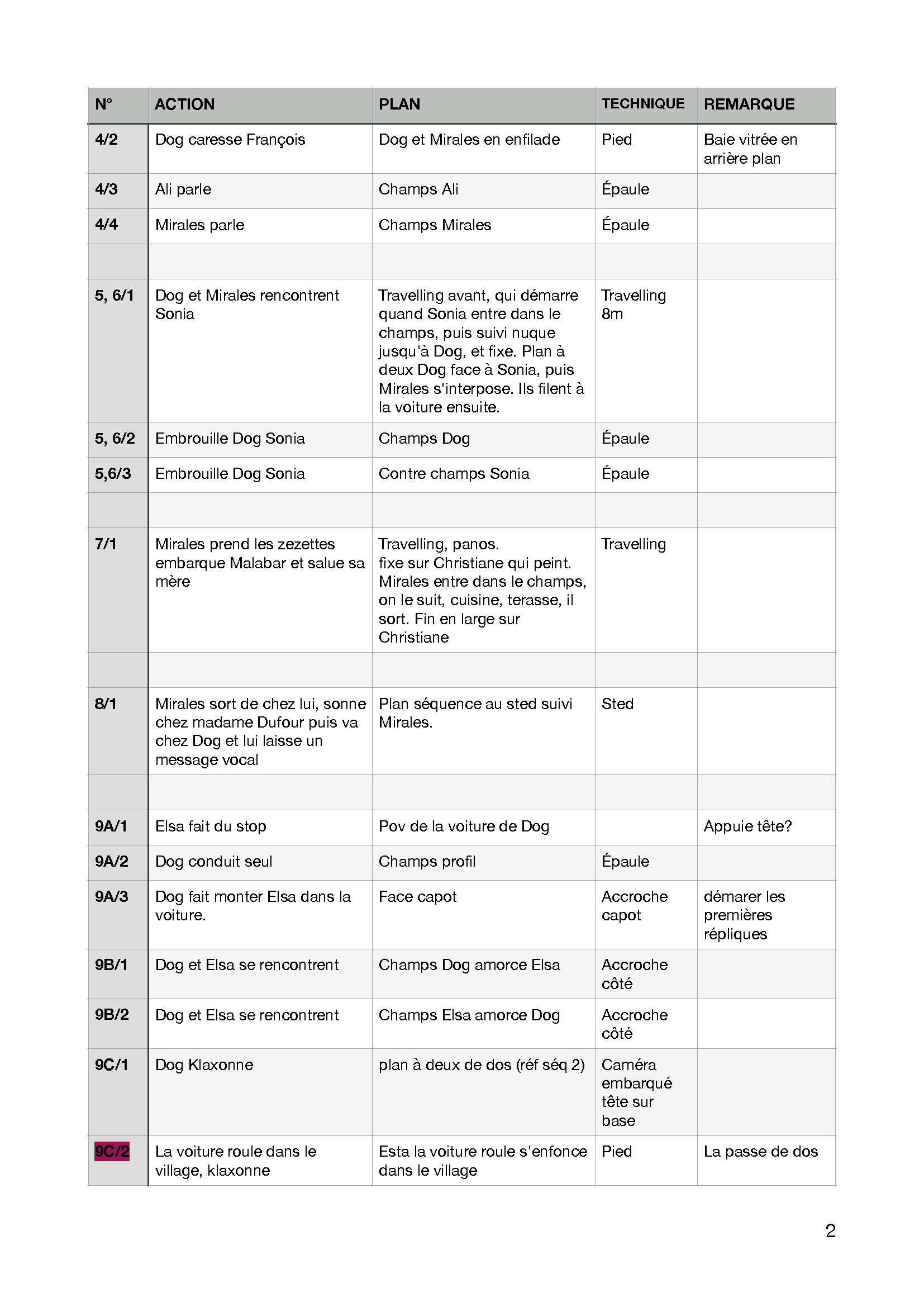 | N° | ACTION | PLAN | TECHNIQUE | REMARQUE |
|---|---|---|---|---|
| 4/2 | Dog caresse François | Dog et Mirales en enfilade | Pied | Baie vitrée en arrière plan |
| 4/3 | Ali parle | Champs Ali | Épaule | |
| 4/4 | Mirales parle | Champs Mirales | Épaule | |
| | | | | |
| 5, 6/1 | Dog et Mirales rencontrent Sonia | Travelling avant, qui démarre quand Sonia entre dans le champs, puis suivi nuque jusqu'à Dog, et fixe. Plan à deux Dog face à Sonia, puis Mirales s'interpose. Ils filent à la voiture ensuite. | Travelling 8m | |
| 5, 6/2 | Embrouille Dog Sonia | Champs Dog | Épaule | |
| 5,6/3 | Embrouille Dog Sonia | Contre champs Sonia | Épaule | |
| | | | | |
| 7/1 | Mirales prend les zezettes embarque Malabar et salue sa mère | Travelling, panos. fixe sur Christiane qui peint. Mirales entre dans le champs, on le suit, cuisine, terasse, il sort. Fin en large sur Christiane | Travelling | |
| | | | | |
| 8/1 | Mirales sort de chez lui, sonne chez madame Dufour puis va chez Dog et lui laisse un message vocal | Plan séquence au sted suivi Mirales. | Sted | |
| | | | | |
| 9A/1 | Elsa fait du stop | Pov de la voiture de Dog | | Appuie tête? |
| 9A/2 | Dog conduit seul | Champs profil | Épaule | |
| 9A/3 | Dog fait monter Elsa dans la voiture. | Face capot | Accroche capot | démarer les premières répliques |
| 9B/1 | Dog et Elsa se rencontrent | Champs Dog amorce Elsa | Accroche côté | |
| 9B/2 | Dog et Elsa se rencontrent | Champs Elsa amorce Dog | Accroche côté | |
| 9C/1 | Dog Klaxonne | plan à deux de dos (réf séq 2) | Caméra embarqué tête sur base | |
| 9C/2 | La voiture roule dans le village, klaxonne | Esta la voiture roule s'enfonce dans le village | Pied | La passe de dos |

2